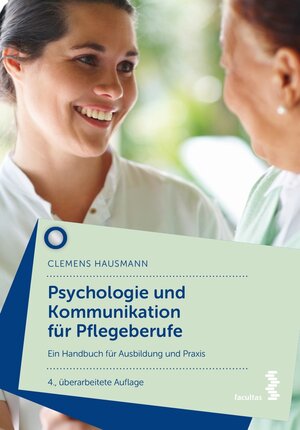 CLEMENS HAUSMANN

Psychologie und Kommunikation für Pflegeberufe

Ein Handbuch für Ausbildung und Praxis

4., überarbeitete Auflage

facultas